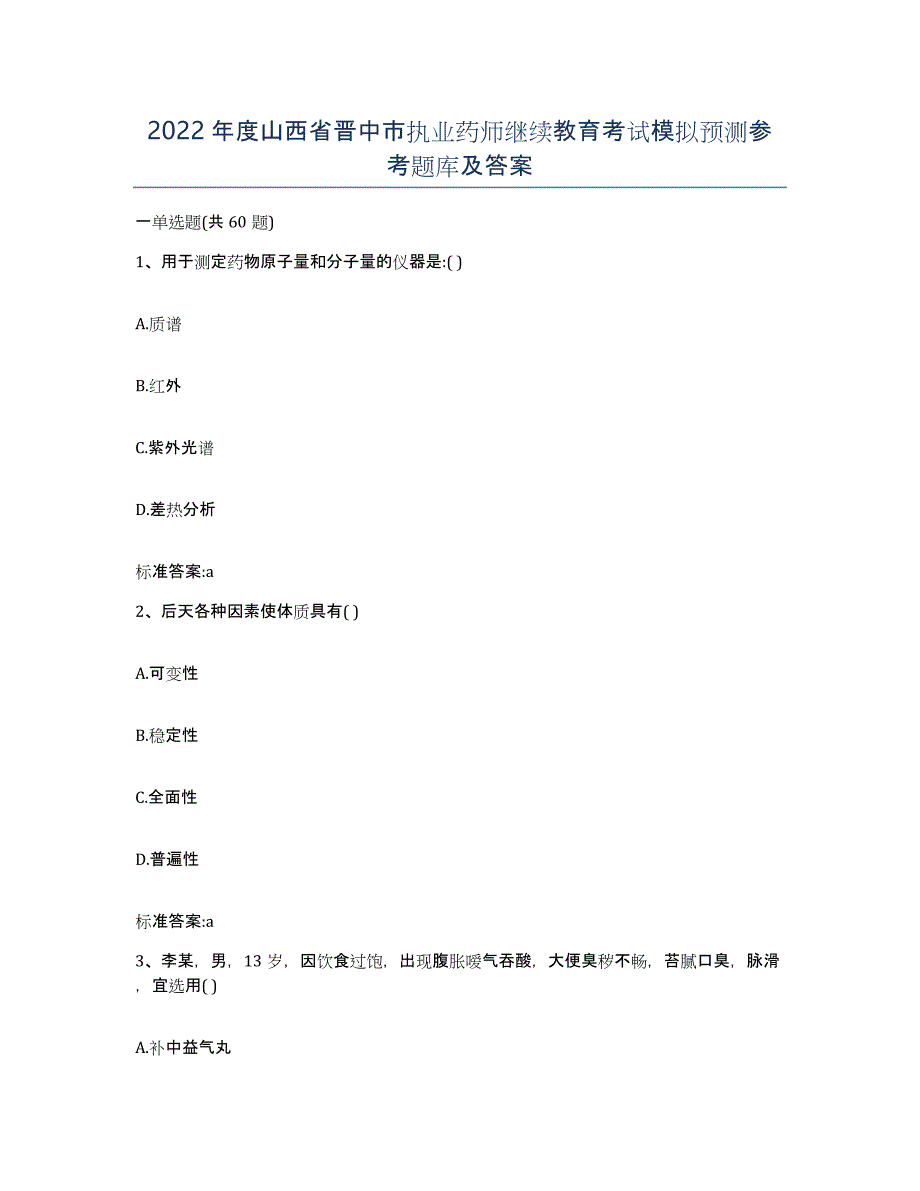 2022年度山西省晋中市执业药师继续教育考试模拟预测参考题库及答案

一单选题(共60题)

1、用于测定药物原子量和分子量的仪器是:( )

A.质谱

B.红外

C.紫外光谱

D.差热分析

标准答案:a

2、后天各种因素使体质具有( )

A.可变性

B.稳定性

C.全面性

D.普遍性

标准答案:a

3、李某，男，13岁，因饮食过饱，出现腹胀嗳气吞酸，大便臭秽不畅，苔腻口臭，脉滑，宜选用( )

A.补中益气丸